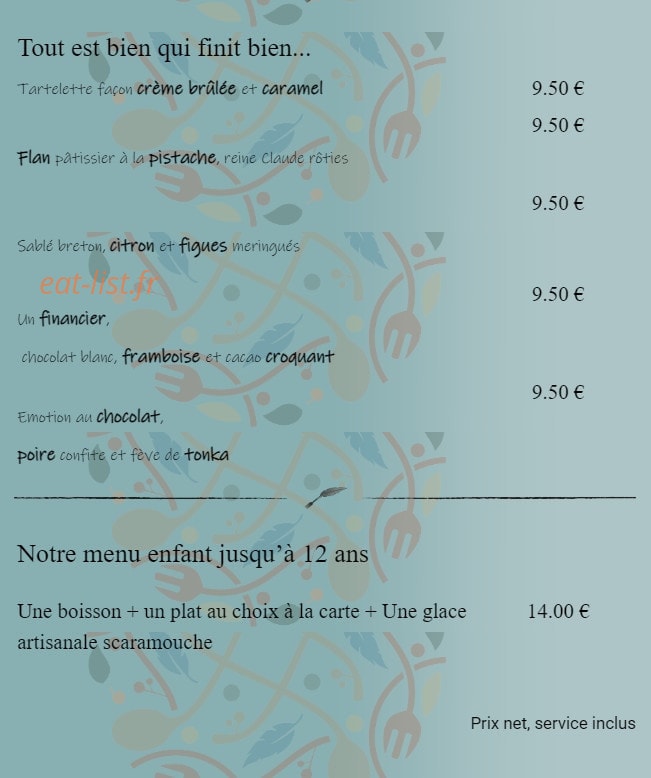 Tout est bien qui finit bien...

Tartelette façon crème brûlée et caramel 9.50 €

9.50 €

Flan pâtissier à la pistache, reine Claude rôties

9.50 €

Sablé breton, citron et figues meringués

9.50 €

Un financier,

chocolat blanc, framboise et cacao croquant

9.50 €

Emotion au chocolat,

poire confite et fève de tonka

Notre menu enfant jusqu'à 12 ans

Une boisson + un plat au choix à la carte + Une glace artisanale scaramouche 14.00 €

Prix net, service inclus

eat-list.fr